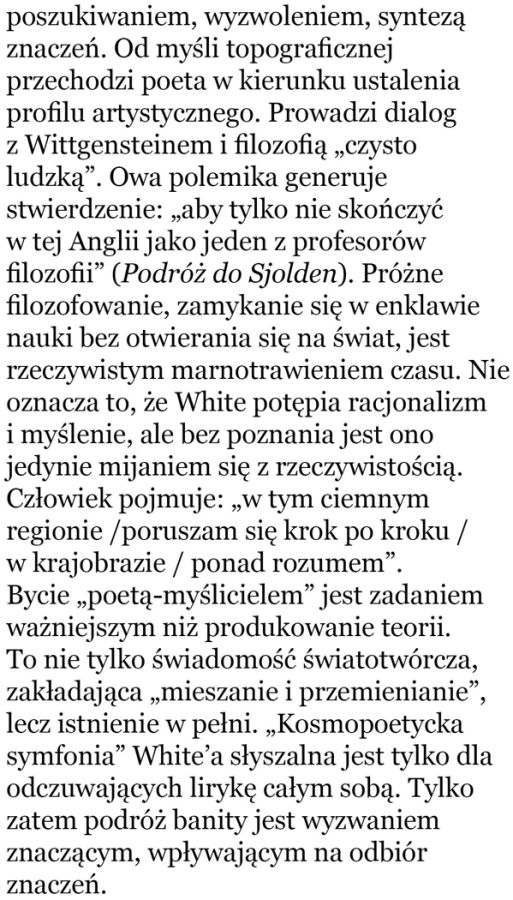 poszukiwaniem, wyzwoleniem, syntezą znaczeń. Od myśli topograficznej przechodzi poeta w kierunku ustalenia profilu artystycznego. Prowadzi dialog z Wittgensteinem i filozofią „czysto ludzką”. Owa polemika generuje stwierdzenie: „aby tylko nie skończyć w tej Anglii jako jeden z profesorów filozofii” (Podróż do Sjolden). Próżne filozofowanie, zamykanie się w enklawie nauki bez otwierania się na świat, jest rzeczywistym marnotrawieniem czasu. Nie oznacza to, że White potępia racjonalizm i myślenie, ale bez poznania jest ono jedynie mijaniem się z rzeczywistością. Człowiek pojmuje: „w tym ciemnym regionie /poruszam się krok po kroku / w krajobrazie / ponad rozumem”. Bycie „poetą-myślicielem” jest zadaniem ważniejszym niż produkowanie teorii. To nie tylko świadomość światotwórcza, zakładająca „mieszanie i przemienianie”, lecz istnienie w pełni. „Kosmopoetycka symfonia” White’a słyszalna jest tylko dla odczuwających lirykę całym sobą. Tylko zatem podróż banity jest wyzwaniem znaczącym, wpływającym na odbiór znaczeń.